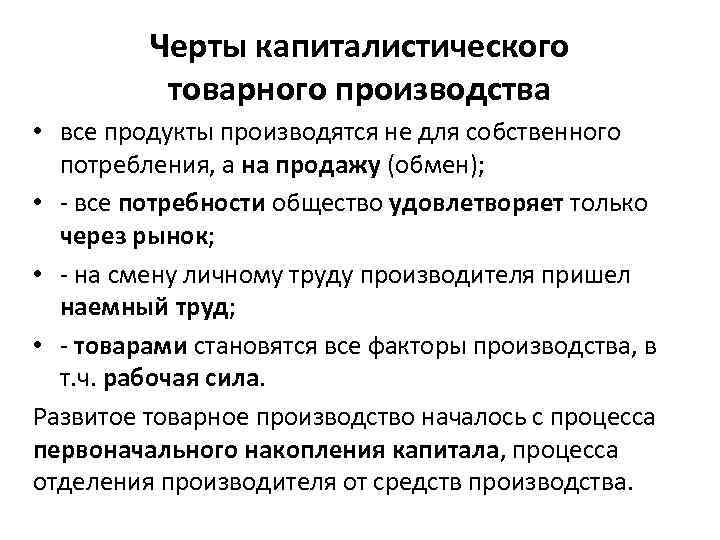 Черты капиталистического товарного производства

• все продукты производятся не для собственного потребления, а на продажу (обмен);
• - все потребности общество удовлетворяет только через рынок;
• - на смену личному труду производителя пришел наемный труд;
• - товарами становятся все факторы производства, в т.ч. рабочая сила.

Развитое товарное производство началось с процесса первоначального накопления капитала, процесса отделения производителя от средств производства.